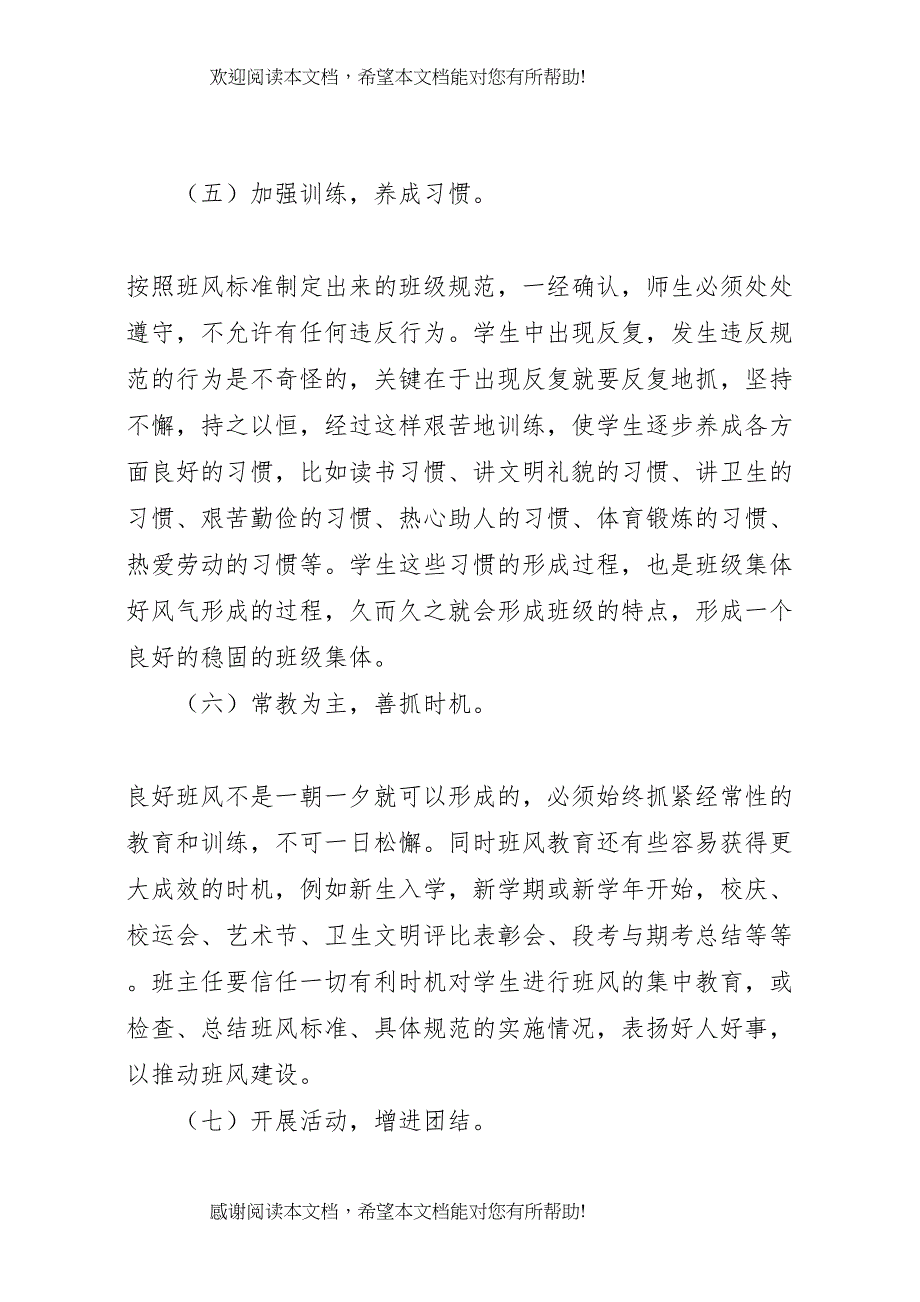 欢迎阅读本文档，希望本文档能对您有所帮助!

（五）加强训练，养成习惯。

按照班风标准制定出来的班级规范，一经确认，师生必须处处遵守，不允许有任何违反行为。学生中出现反复，发生违反规范的行为是不奇怪的，关键在于出现反复就要反复地抓，坚持不懈，持之以恒，经过这样艰苦地训练，使学生逐步养成各方面良好的习惯，比如读书习惯、讲文明礼貌的习惯、讲卫生的习惯、艰苦勤俭的习惯、热心助人的习惯、体育锻炼的习惯、热爱劳动的习惯等。学生这些习惯的形成过程，也是班级集体好风气形成的过程，久而久之就会形成班级的特点，形成一个良好的稳固的班级集体。

（六）常教为主，善抓时机。

良好班风不是一朝一夕就可以形成的，必须始终抓紧经常性的教育和训练，不可一日松懈。同时班风教育还有些容易获得更大成效的时机，例如新生入学，新学期或新学年开始，校庆、校运会、艺术节、卫生文明评比表彰会、段考与期考总结等等。班主任要信任一切有利时机对学生进行班风的集中教育，或检查、总结班风标准、具体规范的实施情况，表扬好人好事，以推动班风建设。

（七）开展活动，增进团结。

感谢阅读本文档，希望本文档能对您有所帮助!